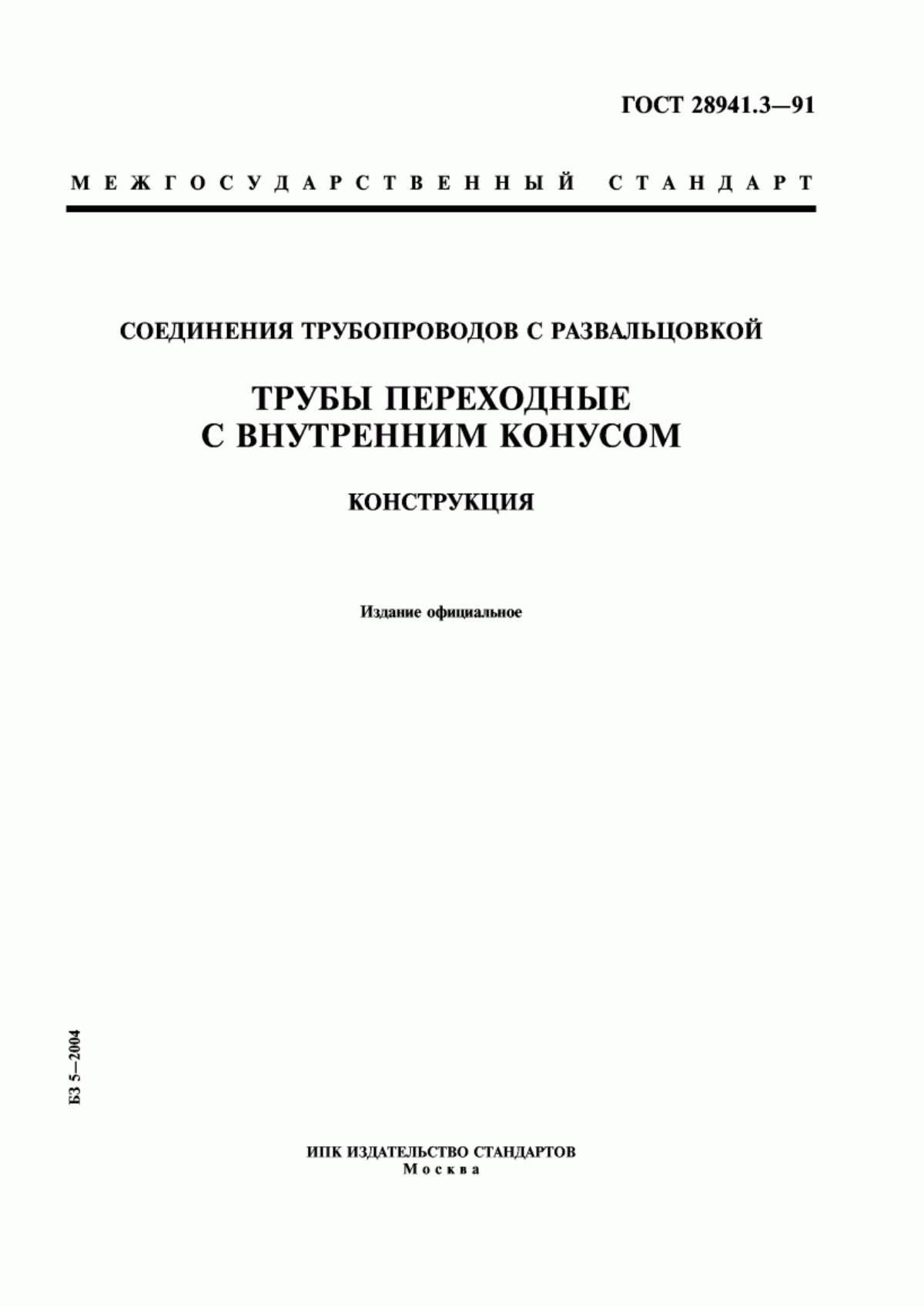 ГОСТ 28941.3—91

МЕЖГОСУДАРСТВЕННЫЙ СТАНДАРТ

СОЕДИНЕНИЯ ТРУБОПРОВОДОВ С РАЗВАЛЬЦОВКОЙ

ТРУБЫ ПЕРЕХОДНЫЕ С ВНУТРЕННИМ КОНУСОМ

КОНСТРУКЦИЯ

Издание официальное

БЗ 5—2004

ИПК ИЗДАТЕЛЬСТВО СТАНДАРТОВ
Москва